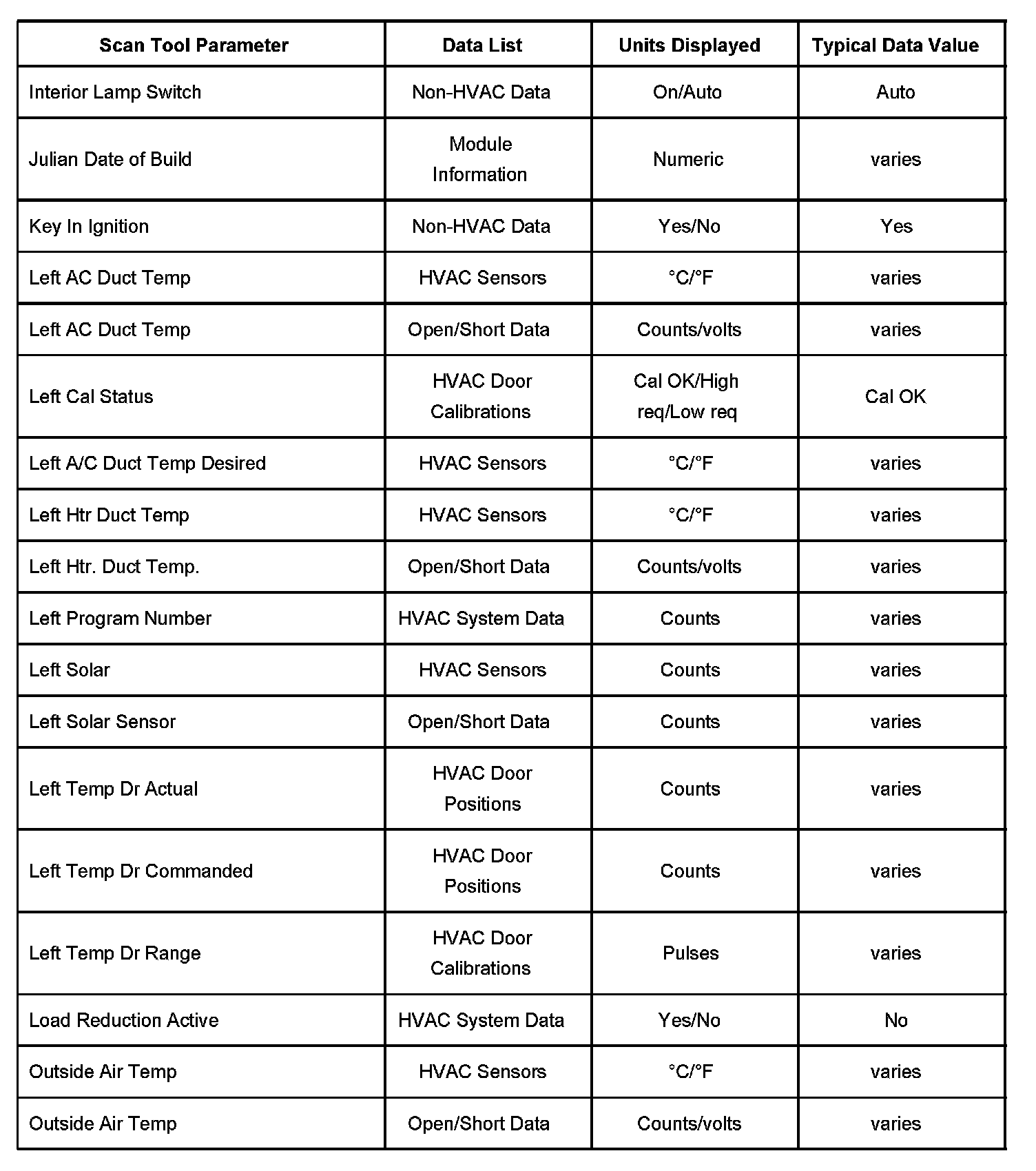 | Scan Tool Parameter | Data List | Units Displayed | Typical Data Value |
|---|---|---|---|
| Interior Lamp Switch | Non-HVAC Data | On/Auto | Auto |
| Julian Date of Build | Module Information | Numeric | varies |
| Key In Ignition | Non-HVAC Data | Yes/No | Yes |
| Left AC Duct Temp | HVAC Sensors | °C/°F | varies |
| Left AC Duct Temp | Open/Short Data | Counts/volts | varies |
| Left Cal Status | HVAC Door Calibrations | Cal OK/High req/Low req | Cal OK |
| Left A/C Duct Temp Desired | HVAC Sensors | °C/°F | varies |
| Left Htr Duct Temp | HVAC Sensors | °C/°F | varies |
| Left Htr. Duct Temp. | Open/Short Data | Counts/volts | varies |
| Left Program Number | HVAC System Data | Counts | varies |
| Left Solar | HVAC Sensors | Counts | varies |
| Left Solar Sensor | Open/Short Data | Counts | varies |
| Left Temp Dr Actual | HVAC Door Positions | Counts | varies |
| Left Temp Dr Commanded | HVAC Door Positions | Counts | varies |
| Left Temp Dr Range | HVAC Door Calibrations | Pulses | varies |
| Load Reduction Active | HVAC System Data | Yes/No | No |
| Outside Air Temp | HVAC Sensors | °C/°F | varies |
| Outside Air Temp | Open/Short Data | Counts/volts | varies |